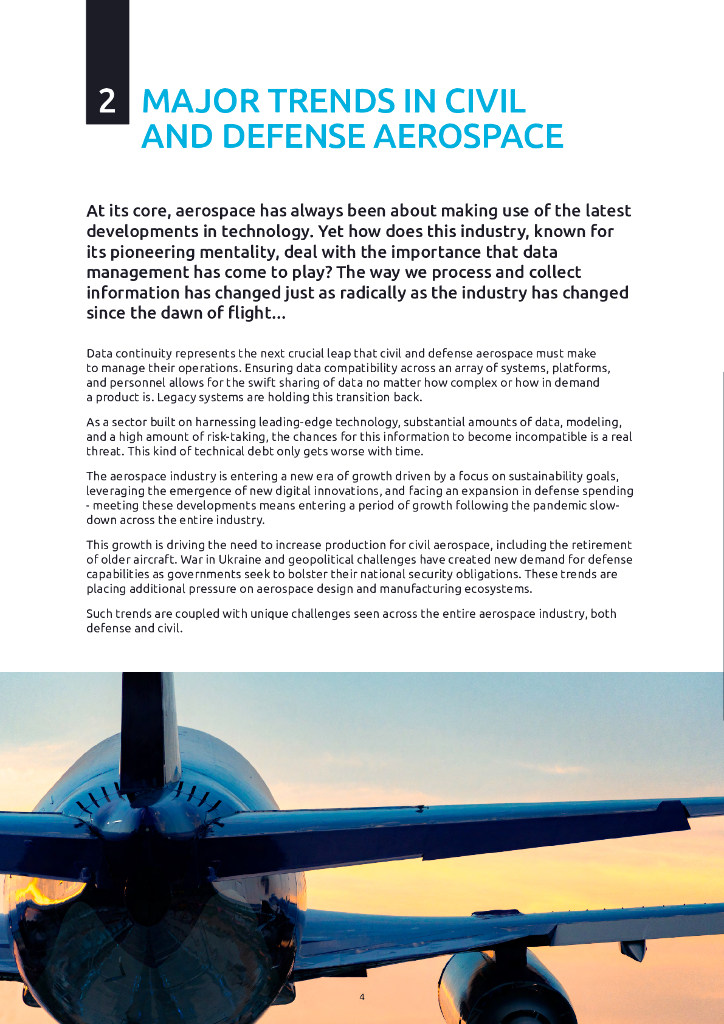 2 MAJOR TRENDS IN CIVIL AND DEFENSE AEROSPACE

At its core, aerospace has always been about making use of the latest developments in technology. Yet how does this industry, known for its pioneering mentality, deal with the importance that data management has come to play? The way we process and collect information has changed just as radically as the industry has changed since the dawn of flight...

Data continuity represents the next crucial leap that civil and defense aerospace must make to manage their operations. Ensuring data compatibility across an array of systems, platforms, and personnel allows for the swift sharing of data no matter how complex or how in demand a product is. Legacy systems are holding this transition back.

As a sector built on harnessing leading-edge technology, substantial amounts of data, modeling, and a high amount of risk-taking, the chances for this information to become incompatible is a real threat. This kind of technical debt only gets worse with time.

The aerospace industry is entering a new era of growth driven by a focus on sustainability goals, leveraging the emergence of new digital innovations, and facing an expansion in defense spending - meeting these developments means entering a period of growth following the pandemic slowdown across the entire industry.

This growth is driving the need to increase production for civil aerospace, including the retirement of older aircraft. War in Ukraine and geopolitical challenges have created new demand for defense capabilities as governments seek to bolster their national security obligations. These trends are placing additional pressure on aerospace design and manufacturing ecosystems.

Such trends are coupled with unique challenges seen across the entire aerospace industry, both defense and civil.

4